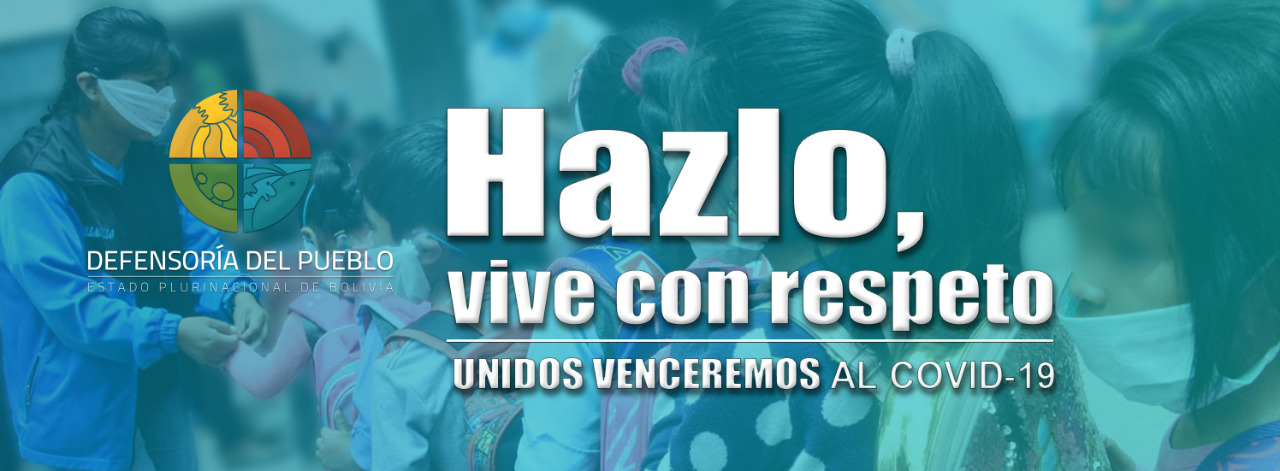 DEFENSORÍA DEL PUEBLO
ESTADO PLURINACIONAL DE BOLIVIA

Hazlo,
vive con respeto

UNIDOS VENCEREMOS AL COVID-19